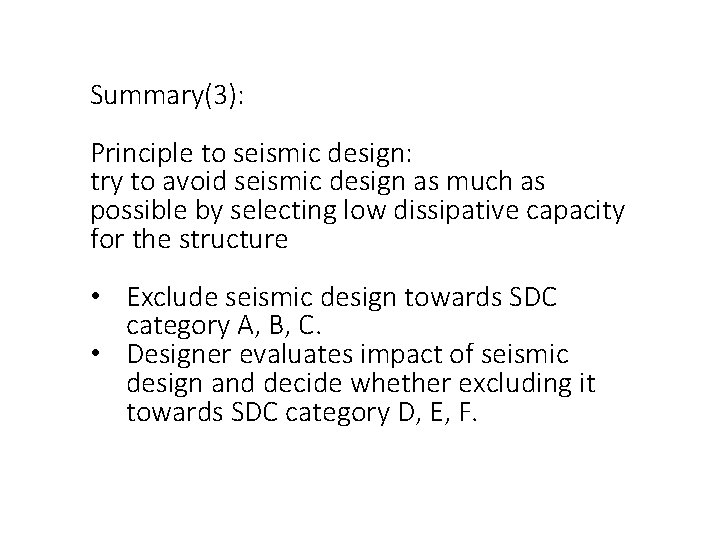 Summary(3):

Principle to seismic design:
try to avoid seismic design as much as possible by selecting low dissipative capacity for the structure

• Exclude seismic design towards SDC category A, B, C.
• Designer evaluates impact of seismic design and decide whether excluding it towards SDC category D, E, F.